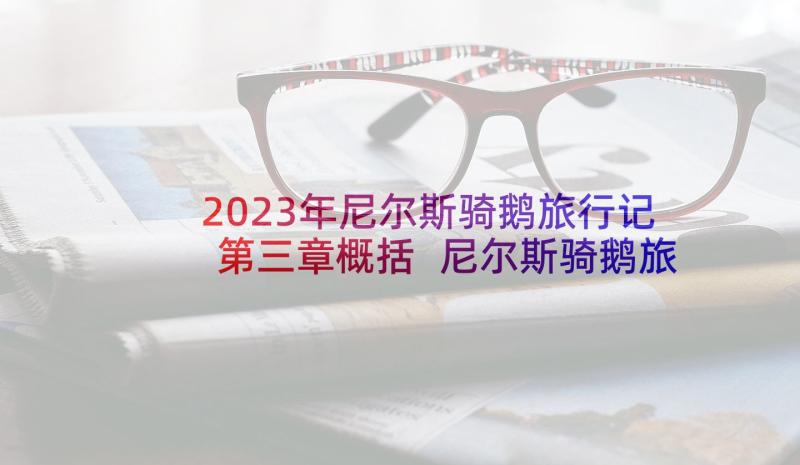 2023年尼尔斯骑鹅旅行记第三章概括 尼尔斯骑鹅旅